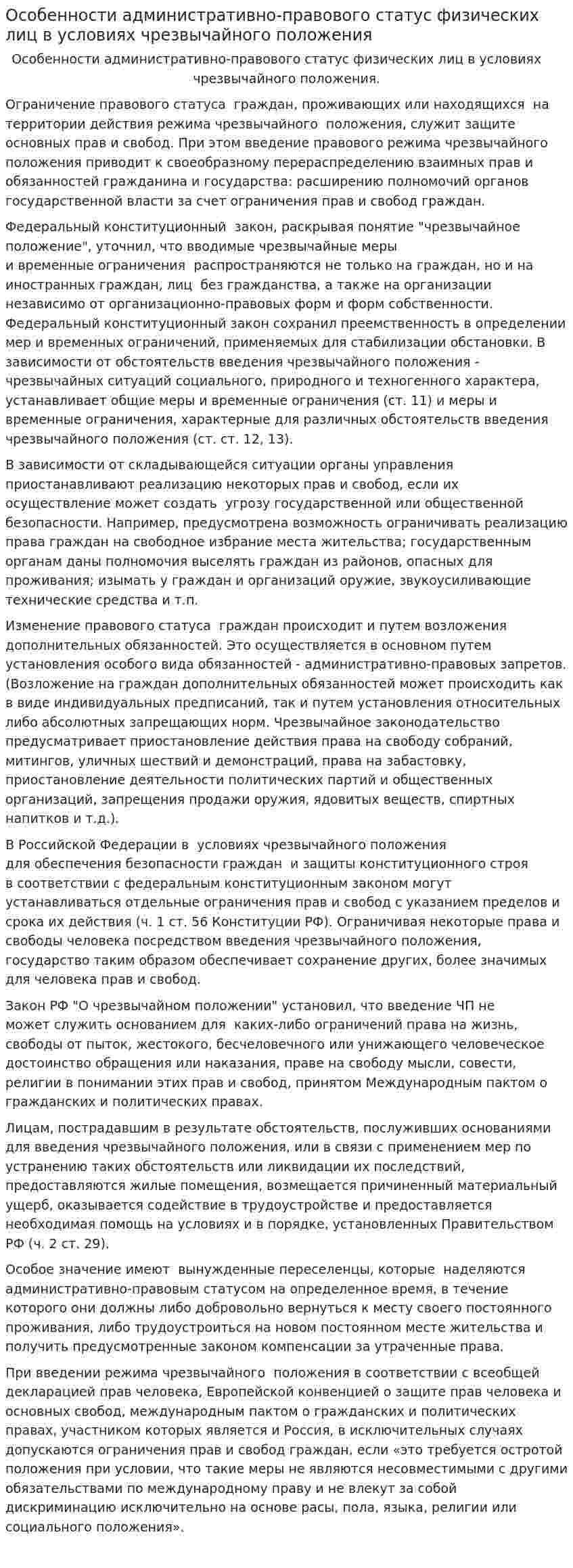 Особенности административно-правового статус физических лиц в условиях чрезвычайного положения

Особенности административно-правового статус физических лиц в условиях чрезвычайного положения.

Ограничение правового статуса граждан, проживающих или находящихся на территории действия режима чрезвычайного положения, служит защите основных прав и свобод. При этом введение правового режима чрезвычайного положения приводит к своеобразному перераспределению взаимных прав и обязанностей гражданина и государства: расширению полномочий органов государственной власти за счет ограничения прав и свобод граждан.

Федеральный конституционный закон, раскрывая понятие "чрезвычайное положение", уточнил, что вводимые чрезвычайные меры и временные ограничения распространяются не только на граждан, но и на иностранных граждан, лиц без гражданства, а также на организации независимо от организационно-правовых форм и форм собственности. Федеральный конституционный закон сохранил преемственность в определении мер и временных ограничений, применяемых для стабилизации обстановки. В зависимости от обстоятельств введения чрезвычайного положения - чрезвычайных ситуаций социального, природного и техногенного характера, устанавливает общие меры и временные ограничения (ст. 11) и меры и временные ограничения, характерные для различных обстоятельств введения чрезвычайного положения (ст. ст. 12, 13).

В зависимости от складывающейся ситуации органы управления приостанавливают реализацию некоторых прав и свобод, если их осуществление может создать угрозу государственной или общественной безопасности. Например, предусмотрена возможность ограничивать реализацию права граждан на свободное избрание места жительства; государственным органам даны полномочия выселять граждан из районов, опасных для проживания; изымать у граждан и организаций оружие, звукоусиливающие технические средства и т.п.

Изменение правового статуса граждан происходит и путем возложения дополнительных обязанностей. Это осуществляется в основном путем установления особого вида обязанностей - административно-правовых запретов. (Возложение на граждан дополнительных обязанностей может происходить как в виде индивидуальных предписаний, так и путем установления относительных либо абсолютных запрещающих норм. Чрезвычайное законодательство предусматривает приостановление действия права на свободу собраний, митингов, уличных шествий и демонстраций, права на забастовку, приостановление деятельности политических партий и общественных организаций, запрещения продажи оружия, ядовитых веществ, спиртных напитков и т.д.).

В Российской Федерации в условиях чрезвычайного положения для обеспечения безопасности граждан и защиты конституционного строя в соответствии с федеральным конституционным законом могут устанавливаться отдельные ограничения прав и свобод с указанием пределов и срока их действия (ч. 1 ст. 56 Конституции РФ). Ограничивая некоторые права и свободы человека посредством введения чрезвычайного положения, государство таким образом обеспечивает сохранение других, более значимых для человека прав и свобод.

Закон РФ "О чрезвычайном положении" установил, что введение ЧП не может служить основанием для каких-либо ограничений права на жизнь, свободы от пыток, жестокого, бесчеловечного или унижающего человеческое достоинство обращения или наказания, праве на свободу мысли, совести, религии в понимании этих прав и свобод, принятом Международным пактом о гражданских и политических правах.

Лицам, пострадавшим в результате обстоятельств, послуживших основаниями для введения чрезвычайного положения, или в связи с применением мер по устранению таких обстоятельств или ликвидации их последствий, предоставляются жилые помещения, возмещается причиненный материальный ущерб, оказывается содействие в трудоустройстве и предоставляется необходимая помощь на условиях и в порядке, установленных Правительством РФ (ч. 2 ст. 29).

Особое значение имеют вынужденные переселенцы, которые наделяются административно-правовым статусом на определенное время, в течение которого они должны либо добровольно вернуться к месту своего постоянного проживания, либо трудоустроиться на новом постоянном месте жительства и получить предусмотренные законом компенсации за утраченные права.

При введении режима чрезвычайного положения в соответствии с всеобщей декларацией прав человека, Европейской конвенцией о защите прав человека и основных свобод, международным пактом о гражданских и политических правах, участником которых является и Россия, в исключительных случаях допускаются ограничения прав и свобод граждан, если «это требуется остротой положения при условии, что такие меры не являются несовместимыми с другими обязательствами по международному праву и не влекут за собой дискриминацию исключительно на основе расы, пола, языка, религии или социального положения».